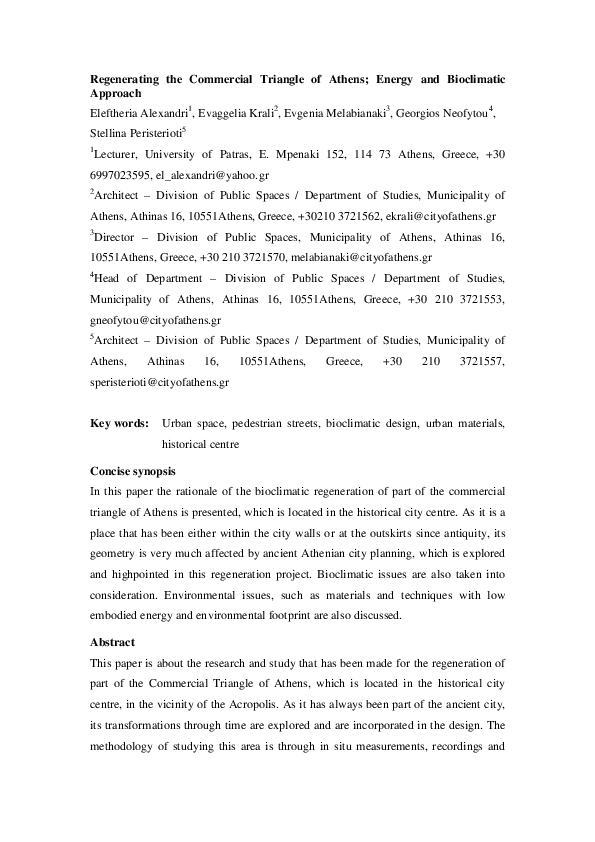 Regenerating the Commercial Triangle of Athens; Energy and Bioclimatic Approach

Eleftheria Alexandri$^1$, Evaggelia Krali$^2$, Evgenia Melabianaki$^3$, Georgios Neofytou$^4$, Stellina Peristerioti$^5$

$^1$Lecturer, University of Patras, E. Mpenaki 152, 114 73 Athens, Greece, +30 6997023595, el_alexandri@yahoo.gr

$^2$Architect – Division of Public Spaces / Department of Studies, Municipality of Athens, Athinas 16, 10551Athens, Greece, +30210 3721562, ekrali@cityofathens.gr

$^3$Director – Division of Public Spaces, Municipality of Athens, Athinas 16, 10551Athens, Greece, +30 210 3721570, melabianaki@cityofathens.gr

$^4$Head of Department – Division of Public Spaces / Department of Studies, Municipality of Athens, Athinas 16, 10551Athens, Greece, +30 210 3721553, gneofytou@cityofathens.gr

$^5$Architect – Division of Public Spaces / Department of Studies, Municipality of Athens, Athinas 16, 10551Athens, Greece, +30 210 3721557, speristerioti@cityofathens.gr

Key words: Urban space, pedestrian streets, bioclimatic design, urban materials, historical centre

Concise synopsis

In this paper the rationale of the bioclimatic regeneration of part of the commercial triangle of Athens is presented, which is located in the historical city centre. As it is a place that has been either within the city walls or at the outskirts since antiquity, its geometry is very much affected by ancient Athenian city planning, which is explored and highpointed in this regeneration project. Bioclimatic issues are also taken into consideration. Environmental issues, such as materials and techniques with low embodied energy and environmental footprint are also discussed.

Abstract

This paper is about the research and study that has been made for the regeneration of part of the Commercial Triangle of Athens, which is located in the historical city centre, in the vicinity of the Acropolis. As it has always been part of the ancient city, its transformations through time are explored and are incorporated in the design. The methodology of studying this area is through in situ measurements, recordings and